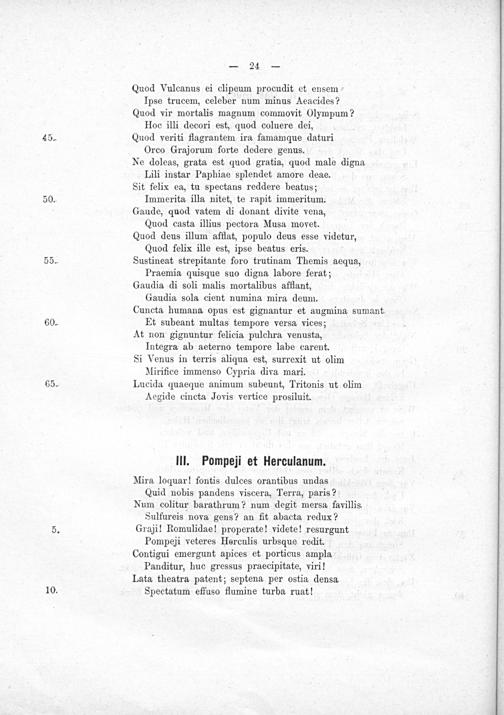 — 24 —

Quod Vulcanus ei clipeum procudit et ensem
Ipse trucem, celeber num minus Aeacides?
Quod vir mortalis magnum commovit Olympum?
Hoc illi decori est, quod coluere dei,
45. Quod veriti flagrantem ira famamque daturi
Orco Grajorum forte dedere genus.
Ne doleas, grata est quod gratia, quod male digna
Lili instar Paphiae splendet amore deae.
Sit felix ea, tu spectans reddere beatus;
50. Immerita illa nitet, te rapit immeritum.
Gaude, quod vatem di donant divite vena,
Quod casta illius pectora Musa movet.
Quod deus illum afflat, populo deus esse videtur,
Quod felix ille est, ipse beatus eris.
55. Sustineat strepitante foro trutinam Themis aequa,
Praemia quisque suo digna labore ferat;
Gaudia di soli malis mortalibus afflant,
Gaudia sola cient numina mira deum.
Cuncta humana opus est gignantur et augmina sumant
60. Et subeant multas tempore versa vices;
At non gignuntur felicia pulchra venusta,
Integra ab aeterno tempore labe carent.
Si Venus in terris aliqua est, surrexit ut olim
Mirifice immenso Cypria diva mari.
65. Lucida quaeque animum subeunt, Tritonis ut olim
Aegide cincta Jovis vertice prosiluit.

III. Pompeji et Herculanum.

Mira loquar! fontis dulces orantibus undas
Quid nobis pandens viscera, Terra, paris?
Num colitur barathrum? num degit mersa favillis
Sulfureis nova gens? an fit abacta redux?
5. Graji! Romulidae! properate! videte! resurgunt
Pompeji veteres Herculis urbsque redit.
Contigui emergunt apices et porticus ampla
Panditur, huc gressus praecipitate, viri!
Lata theatra patent; septena per ostia densa
10. Spectatum effuso flumine turba ruat!